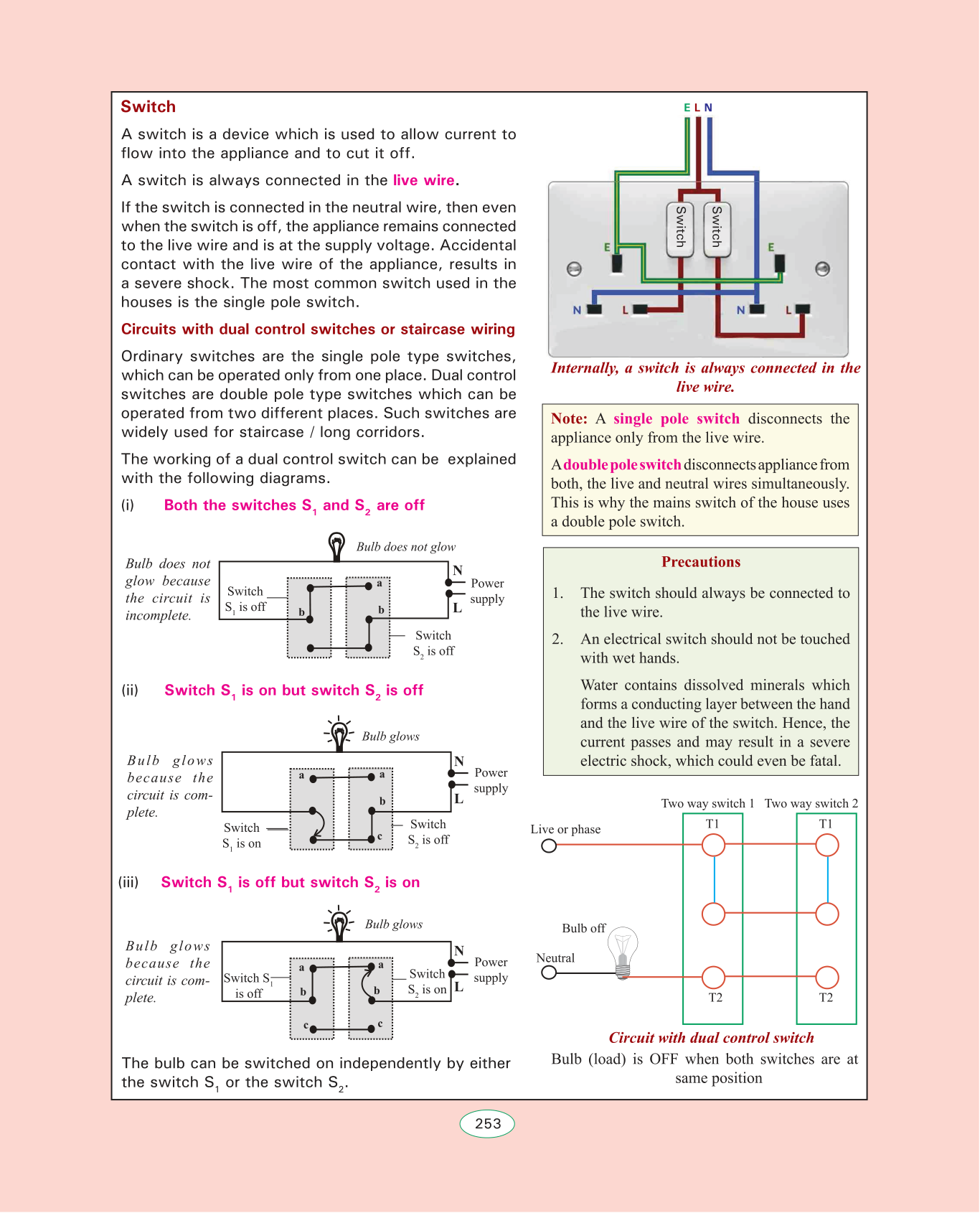 Switch

A switch is a device which is used to allow current to flow into the appliance and to cut it off.

A switch is always connected in the live wire.

If the switch is connected in the neutral wire, then even when the switch is off, the appliance remains connected to the live wire and is at the supply voltage. Accidental contact with the live wire of the appliance, results in a severe shock. The most common switch used in the houses is the single pole switch.

Circuits with dual control switches or staircase wiring

Ordinary switches are the single pole type switches, which can be operated only from one place. Dual control switches are double pole type switches which can be operated from two different places. Such switches are widely used for staircase / long corridors.

The working of a dual control switch can be explained with the following diagrams.

(i) Both the switches $S_1$ and $S_2$ are off

Bulb does not glow because the circuit is incomplete.

Bulb does not glow
Switch $S_1$ is off
a
b
b
N
L
Power supply
Switch $S_2$ is off

(ii) Switch $S_1$ is on but switch $S_2$ is off

Bulb glows because the circuit is complete.

Bulb glows
a
a
b
c
N
L
Power supply
Switch $S_1$ is on
Switch $S_2$ is off

(iii) Switch $S_1$ is off but switch $S_2$ is on

Bulb glows because the circuit is complete.

Bulb glows
Switch $S_1$ is off
a
b
c
a
b
c
Switch $S_2$ is on
N
L
Power supply

The bulb can be switched on independently by either the switch $S_1$ or the switch $S_2$.

E L N
Switch
Switch
E
E
N
L
N
L

Internally, a switch is always connected in the live wire.

Note: A single pole switch disconnects the appliance only from the live wire.

A double pole switch disconnects appliance from both, the live and neutral wires simultaneously. This is why the mains switch of the house uses a double pole switch.

Precautions

1. The switch should always be connected to the live wire.

2. An electrical switch should not be touched with wet hands.

Water contains dissolved minerals which forms a conducting layer between the hand and the live wire of the switch. Hence, the current passes and may result in a severe electric shock, which could even be fatal.

Two way switch 1
Two way switch 2
Live or phase
T1
T1
Bulb off
Neutral
T2
T2

Circuit with dual control switch
Bulb (load) is OFF when both switches are at same position

253